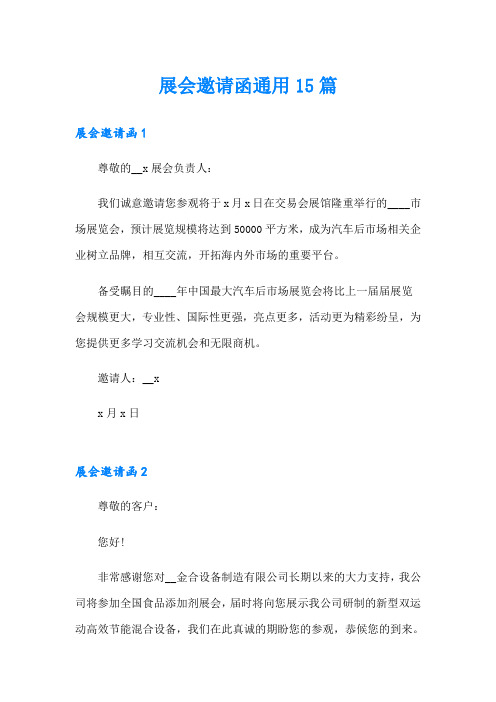 展会邀请函通用 15 篇

展会邀请函 1

尊敬的__x 展会负责人：

我们诚意邀请您参观将于 x 月 x 日在交易会展馆隆重举行的____市场展览会，预计展览规模将达到 50000 平方米，成为汽车后市场相关企业树立品牌，相互交流，开拓海内外市场的重要平台。

备受瞩目的____年中国最大汽车后市场展览会将比上一届届展览会规模更大，专业性、国际性更强，亮点更多，活动更为精彩纷呈，为您提供更多学习交流机会和无限商机。

邀请人：__x

x 月 x 日

展会邀请函 2

尊敬的客户：

您好！

非常感谢您对__金合设备制造有限公司长期以来的大力支持，我公司将参加全国食品添加剂展会，届时将向您展示我公司研制的新型双运动高效节能混合设备，我们在此真诚的期盼您的参观，恭候您的到来。